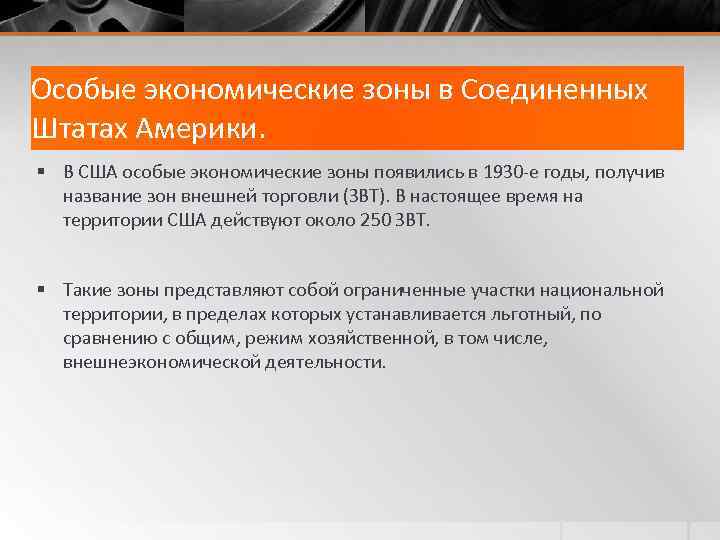 Особые экономические зоны в Соединенных Штатах Америки.

▪ В США особые экономические зоны появились в 1930-е годы, получив название зон внешней торговли (ЗВТ). В настоящее время на территории США действуют около 250 ЗВТ.

▪ Такие зоны представляют собой ограниченные участки национальной территории, в пределах которых устанавливается льготный, по сравнению с общим, режим хозяйственной, в том числе, внешнеэкономической деятельности.